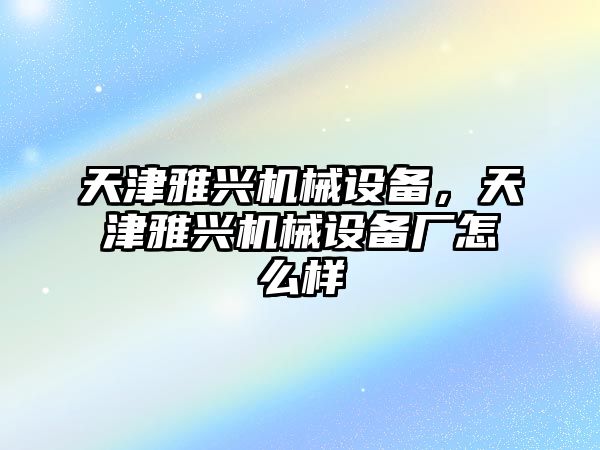 天津雅兴机械设备，天津雅兴机械设备厂怎么样